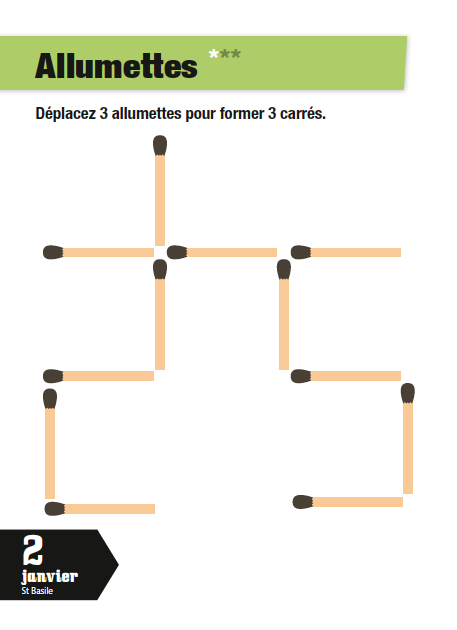 Allumettes ***

Déplacez 3 allumettes pour former 3 carrés.

2
janvier
St Basile